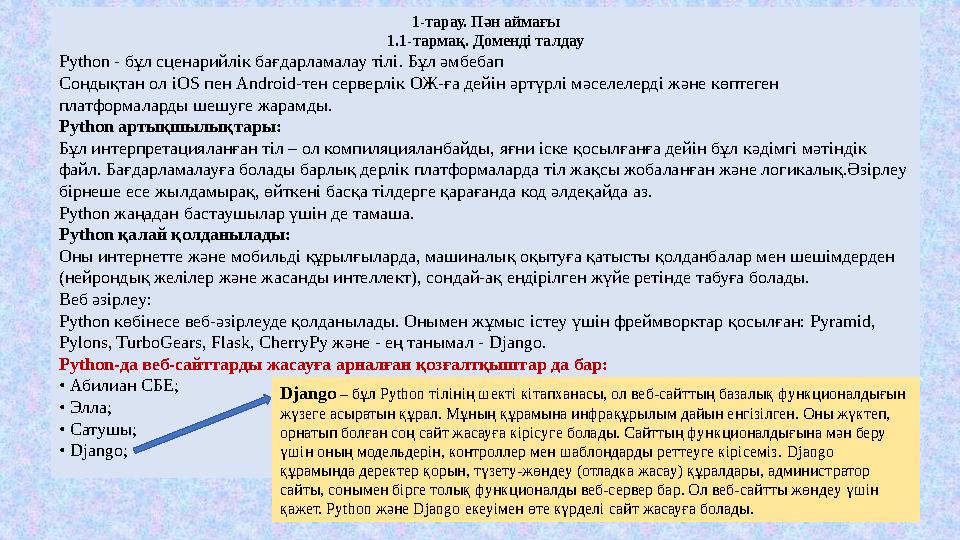 1-тарау. Пән аймағы
1.1-тармақ. Доменді талдау

Python - бұл сценарийлік бағдарламалау тілі. Бұл әмбебап
Сондықтан ол iOS пен Android-тен серверлік ОЖ-ға дейін әртүрлі мәселелерді және көптеген платформаларды шешуге жарамды.

Python артықшылықтары:
Бұл интерпретацияланған тіл – ол компиляцияланбайды, яғни іске қосылғанға дейін бұл кәдімгі мәтіндік файл. Бағдарламалауға болады барлық дерлік платформаларда тіл жақсы жобаланған және логикалық.Әзірлеу бірнеше есе жылдамырақ, өйткені басқа тілдерге қарағанда код әлдеқайда аз.
Python жаңадан бастаушылар үшін де тамаша.

Python қалай қолданылады:
Оны интернетте және мобильді құрылғыларда, машиналық оқытуға қатысты қолданбалар мен шешімдерден (нейрондық желілер және жасанды интеллект), сондай-ақ ендірілген жүйе ретінде табуға болады.
Веб әзірлеу:
Python көбінесе веб-әзірлеуде қолданылады. Онымен жұмыс істеу үшін фреймворктар қосылған: Pyramid, Pylons, TurboGears, Flask, CherryPy және - ең танымал - Django.

Python-да веб-сайттарды жасауға арналған қозғалтқыштар да бар:
• Абилиан СБЕ;
• Элла;
• Сатушы;
• Django;

Django – бұл Python тілінің шекті кітапханасы, ол веб-сайттың базалық функционалдығын жүзеге асыратын құрал. Мұның құрамына инфрақұрылым дайын енгізілген. Оны жүктеп, орнатып болған соң сайт жасауға кірісуге болады. Сайттың функционалдығына мән беру үшін оның модельдерін, контроллер мен шаблондарды реттеуге кірісеміз. Django құрамында деректер қорын, түзету-жөндеу (отладка жасау) құралдары, администратор сайты, сонымен бірге толық функционалды веб-сервер бар. Ол веб-сайтты жөндеу үшін қажет. Python және Django екеуімен өте күрделі сайт жасауға болады.